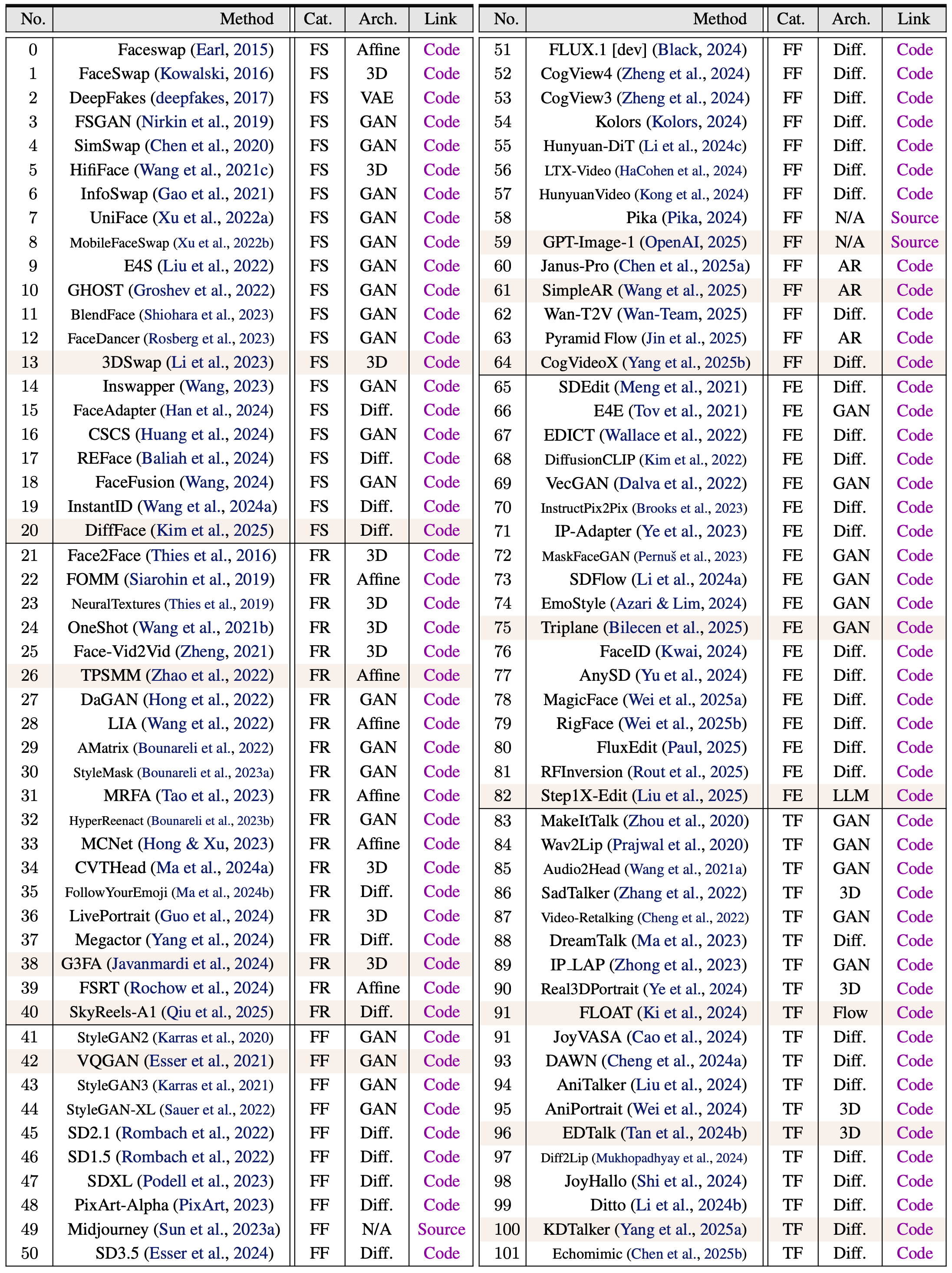 | No. | Method | Cat. | Arch. | Link |
|---|---|---|---|---|
| 0 | Faceswap (Earl, 2015) | FS | Affine | Code |
| 1 | FaceSwap (Kowalski, 2016) | FS | 3D | Code |
| 2 | DeepFakes (deepfakes, 2017) | FS | VAE | Code |
| 3 | FSGAN (Nirkin et al., 2019) | FS | GAN | Code |
| 4 | SimSwap (Chen et al., 2020) | FS | GAN | Code |
| 5 | HifiFace (Wang et al., 2021c) | FS | 3D | Code |
| 6 | InfoSwap (Gao et al., 2021) | FS | GAN | Code |
| 7 | UniFace (Xu et al., 2022a) | FS | GAN | Code |
| 8 | MobileFaceSwap (Xu et al., 2022b) | FS | GAN | Code |
| 9 | E4S (Liu et al., 2022) | FS | GAN | Code |
| 10 | GHOST (Groshev et al., 2022) | FS | GAN | Code |
| 11 | BlendFace (Shiohara et al., 2023) | FS | GAN | Code |
| 12 | FaceDancer (Rosberg et al., 2023) | FS | GAN | Code |
| 13 | 3DSwap (Li et al., 2023) | FS | 3D | Code |
| 14 | Inswapper (Wang, 2023) | FS | GAN | Code |
| 15 | FaceAdapter (Han et al., 2024) | FS | Diff. | Code |
| 16 | CSCS (Huang et al., 2024) | FS | GAN | Code |
| 17 | REFace (Baliah et al., 2024) | FS | Diff. | Code |
| 18 | FaceFusion (Wang, 2024) | FS | GAN | Code |
| 19 | InstantID (Wang et al., 2024a) | FS | Diff. | Code |
| 20 | DiffFace (Kim et al., 2025) | FS | Diff. | Code |
| 21 | Face2Face (Thies et al., 2016) | FR | 3D | Code |
| 22 | FOMM (Siarohin et al., 2019) | FR | Affine | Code |
| 23 | NeuralTextures (Thies et al., 2019) | FR | 3D | Code |
| 24 | OneShot (Wang et al., 2021b) | FR | 3D | Code |
| 25 | Face-Vid2Vid (Zheng, 2021) | FR | 3D | Code |
| 26 | TPSMM (Zhao et al., 2022) | FR | Affine | Code |
| 27 | DaGAN (Hong et al., 2022) | FR | GAN | Code |
| 28 | LIA (Wang et al., 2022) | FR | Affine | Code |
| 29 | AMatrix (Bounareli et al., 2022) | FR | GAN | Code |
| 30 | StyleMask (Bounareli et al., 2023a) | FR | GAN | Code |
| 31 | MRFA (Tao et al., 2023) | FR | Affine | Code |
| 32 | HyperReenact (Bounareli et al., 2023b) | FR | GAN | Code |
| 33 | MCNet (Hong & Xu, 2023) | FR | Affine | Code |
| 34 | CVTHead (Ma et al., 2024a) | FR | 3D | Code |
| 35 | FollowYourEmoji (Ma et al., 2024b) | FR | Diff. | Code |
| 36 | LivePortrait (Guo et al., 2024) | FR | 3D | Code |
| 37 | Megactor (Yang et al., 2024) | FR | Diff. | Code |
| 38 | G3FA (Javanmardi et al., 2024) | FR | 3D | Code |
| 39 | FSRT (Rochow et al., 2024) | FR | Affine | Code |
| 40 | SkyReels-A1 (Qiu et al., 2025) | FR | Diff. | Code |
| 41 | StyleGAN2 (Karras et al., 2020) | FF | GAN | Code |
| 42 | VQGAN (Esser et al., 2021) | FF | GAN | Code |
| 43 | StyleGAN3 (Karras et al., 2021) | FF | GAN | Code |
| 44 | StyleGAN-XL (Sauer et al., 2022) | FF | GAN | Code |
| 45 | SD2.1 (Rombach et al., 2022) | FF | Diff. | Code |
| 46 | SD1.5 (Rombach et al., 2022) | FF | Diff. | Code |
| 47 | SDXL (Podell et al., 2023) | FF | Diff. | Code |
| 48 | PixArt-Alpha (PixArt, 2023) | FF | Diff. | Code |
| 49 | Midjourney (Sun et al., 2023a) | FF | N/A | Source |
| 50 | SD3.5 (Esser et al., 2024) | FF | Diff. | Code |

| No. | Method | Cat. | Arch. | Link |
|---|---|---|---|---|
| 51 | FLUX.1 [dev] (Black, 2024) | FF | Diff. | Code |
| 52 | CogView4 (Zheng et al., 2024) | FF | Diff. | Code |
| 53 | CogView3 (Zheng et al., 2024) | FF | Diff. | Code |
| 54 | Kolors (Kolors, 2024) | FF | Diff. | Code |
| 55 | Hunyuan-DiT (Li et al., 2024c) | FF | Diff. | Code |
| 56 | LTX-Video (HaCohen et al., 2024) | FF | Diff. | Code |
| 57 | HunyuanVideo (Kong et al., 2024) | FF | Diff. | Code |
| 58 | Pika (Pika, 2024) | FF | N/A | Source |
| 59 | GPT-Image-1 (OpenAI, 2025) | FF | N/A | Source |
| 60 | Janus-Pro (Chen et al., 2025a) | FF | AR | Code |
| 61 | SimpleAR (Wang et al., 2025) | FF | AR | Code |
| 62 | Wan-T2V (Wan-Team, 2025) | FF | Diff. | Code |
| 63 | Pyramid Flow (Jin et al., 2025) | FF | AR | Code |
| 64 | CogVideoX (Yang et al., 2025b) | FF | Diff. | Code |
| 65 | SDEdit (Meng et al., 2021) | FE | Diff. | Code |
| 66 | E4E (Tov et al., 2021) | FE | GAN | Code |
| 67 | EDICT (Wallace et al., 2022) | FE | Diff. | Code |
| 68 | DiffusionCLIP (Kim et al., 2022) | FE | Diff. | Code |
| 69 | VecGAN (Dalva et al., 2022) | FE | GAN | Code |
| 70 | InstructPix2Pix (Brooks et al., 2023) | FE | Diff. | Code |
| 71 | IP-Adapter (Ye et al., 2023) | FE | Diff. | Code |
| 72 | MaskFaceGAN (Pernuš et al., 2023) | FE | GAN | Code |
| 73 | SDFlow (Li et al., 2024a) | FE | GAN | Code |
| 74 | EmoStyle (Azari & Lim, 2024) | FE | GAN | Code |
| 75 | Triplane (Bilecen et al., 2025) | FE | GAN | Code |
| 76 | FaceID (Kwai, 2024) | FE | Diff. | Code |
| 77 | AnySD (Yu et al., 2024) | FE | Diff. | Code |
| 78 | MagicFace (Wei et al., 2025a) | FE | Diff. | Code |
| 79 | RigFace (Wei et al., 2025b) | FE | Diff. | Code |
| 80 | FluxEdit (Paul, 2025) | FE | Diff. | Code |
| 81 | RFInversion (Rout et al., 2025) | FE | Diff. | Code |
| 82 | Step1X-Edit (Liu et al., 2025) | FE | LLM | Code |
| 83 | MakeItTalk (Zhou et al., 2020) | TF | GAN | Code |
| 84 | Wav2Lip (Prajwal et al., 2020) | TF | GAN | Code |
| 85 | Audio2Head (Wang et al., 2021a) | TF | GAN | Code |
| 86 | SadTalker (Zhang et al., 2022) | TF | 3D | Code |
| 87 | Video-Retalking (Cheng et al., 2022) | TF | GAN | Code |
| 88 | DreamTalk (Ma et al., 2023) | TF | Diff. | Code |
| 89 | IP_LAP (Zhong et al., 2023) | TF | GAN | Code |
| 90 | Real3DPortrait (Ye et al., 2024) | TF | 3D | Code |
| 91 | FLOAT (Ki et al., 2024) | TF | Flow | Code |
| 91 | JoyVASA (Cao et al., 2024) | TF | Diff. | Code |
| 93 | DAWN (Cheng et al., 2024a) | TF | Diff. | Code |
| 94 | AniTalker (Liu et al., 2024) | TF | Diff. | Code |
| 95 | AniPortrait (Wei et al., 2024) | TF | 3D | Code |
| 96 | EDTalk (Tan et al., 2024b) | TF | 3D | Code |
| 97 | Diff2Lip (Mukhopadhyay et al., 2024) | TF | Diff. | Code |
| 98 | JoyHallo (Shi et al., 2024) | TF | Diff. | Code |
| 99 | Ditto (Li et al., 2024b) | TF | Diff. | Code |
| 100 | KDTalker (Yang et al., 2025a) | TF | Diff. | Code |
| 101 | Echomimic (Chen et al., 2025b) | TF | Diff. | Code |